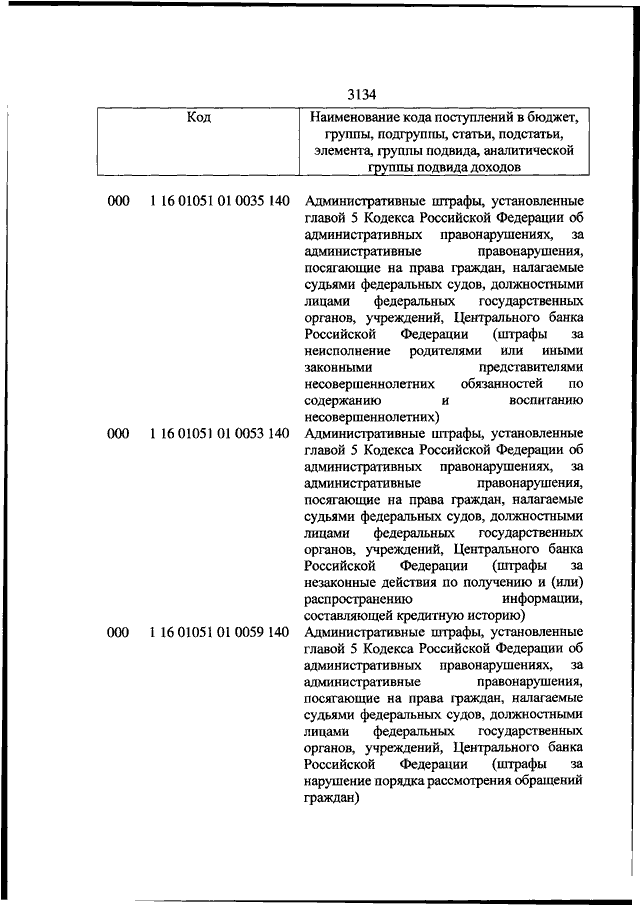 3134

| Код | Наименование кода поступлений в бюджет, группы, подгруппы, статьи, подстатьи, элемента, группы подвида, аналитической группы подвида доходов |
|---|---|
| 000 1 16 01051 01 0035 140 | Административные штрафы, установленные главой 5 Кодекса Российской Федерации об административных правонарушениях, за административные правонарушения, посягающие на права граждан, налагаемые судьями федеральных судов, должностными лицами федеральных государственных органов, учреждений, Центрального банка Российской Федерации (штрафы за неисполнение родителями или иными законными представителями несовершеннолетних обязанностей по содержанию и воспитанию несовершеннолетних) |
| 000 1 16 01051 01 0053 140 | Административные штрафы, установленные главой 5 Кодекса Российской Федерации об административных правонарушениях, за административные правонарушения, посягающие на права граждан, налагаемые судьями федеральных судов, должностными лицами федеральных государственных органов, учреждений, Центрального банка Российской Федерации (штрафы за незаконные действия по получению и (или) распространению информации, составляющей кредитную историю) |
| 000 1 16 01051 01 0059 140 | Административные штрафы, установленные главой 5 Кодекса Российской Федерации об административных правонарушениях, за административные правонарушения, посягающие на права граждан, налагаемые судьями федеральных судов, должностными лицами федеральных государственных органов, учреждений, Центрального банка Российской Федерации (штрафы за нарушение порядка рассмотрения обращений граждан) |